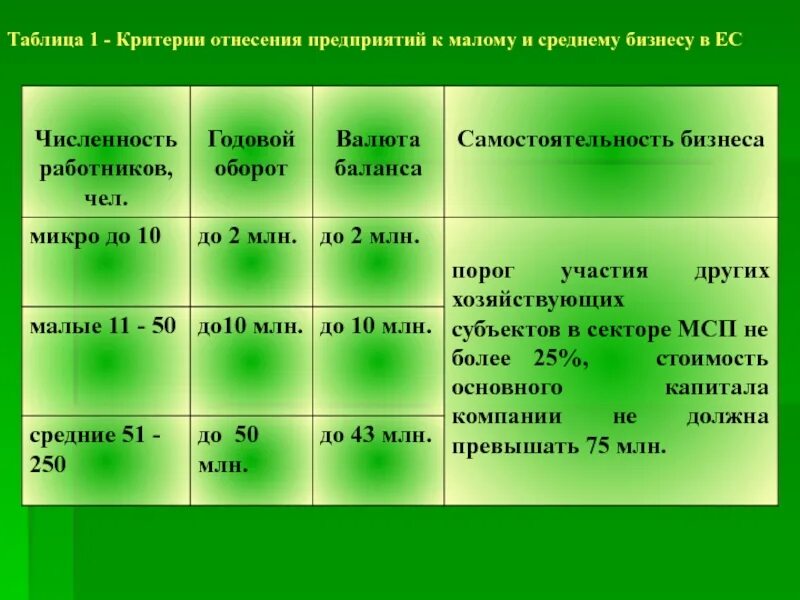 Таблица 1 - Критерии отнесения предприятий к малому и среднему бизнесу в ЕС

| Численность работников, чел. | Годовой оборот | Валюта баланса | Самостоятельность бизнеса |
|---|---|---|---|
| микро до 10 | до 2 млн. | до 2 млн. | порог участия других хозяйствующих субъектов в секторе МСП не более 25%, стоимость основного капитала компании не должна превышать 75 млн. |
| малые 11 - 50 | до10 млн. | до 10 млн. | |
| средние 51 - 250 | до 50 млн. | до 43 млн. | |